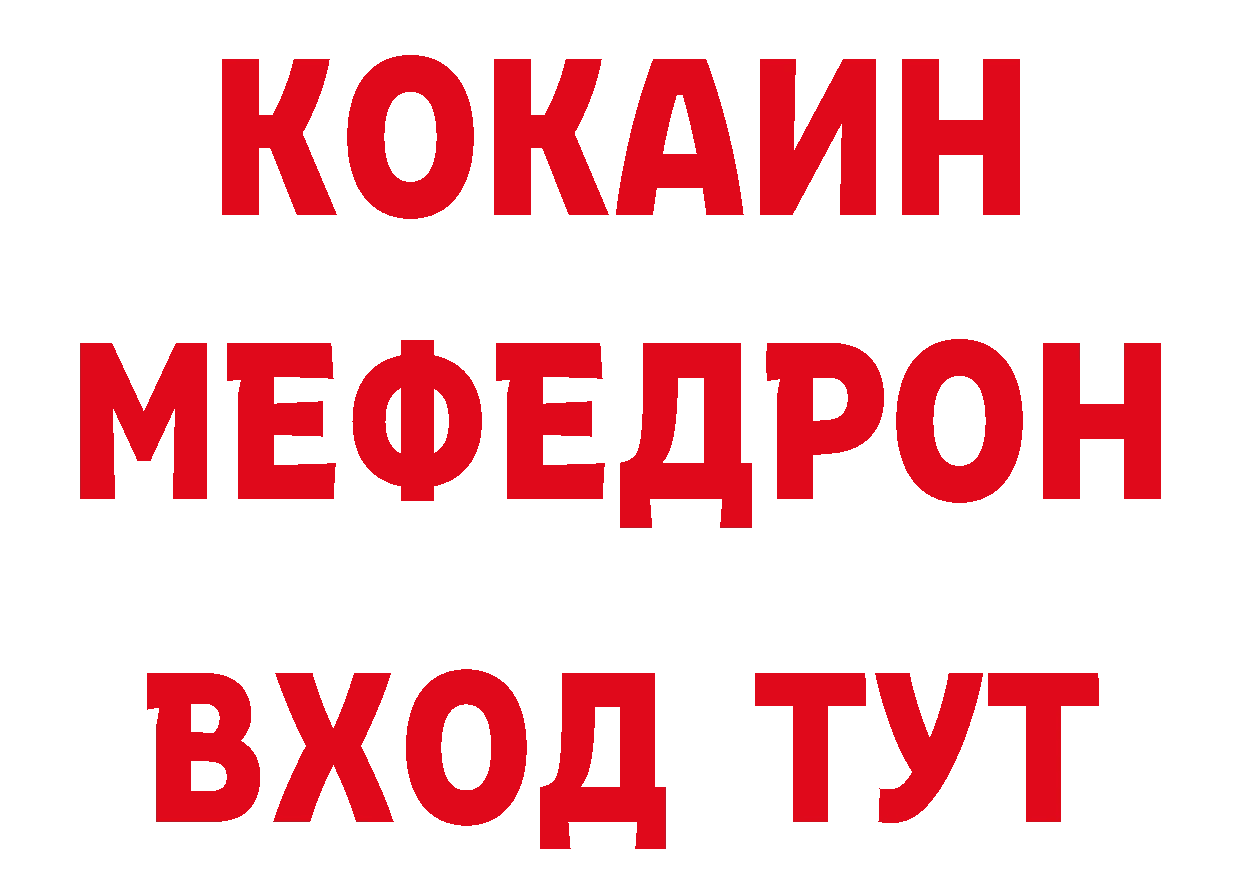 КОКАИН
МЕФЕДРОН
ВХОД ТУТ